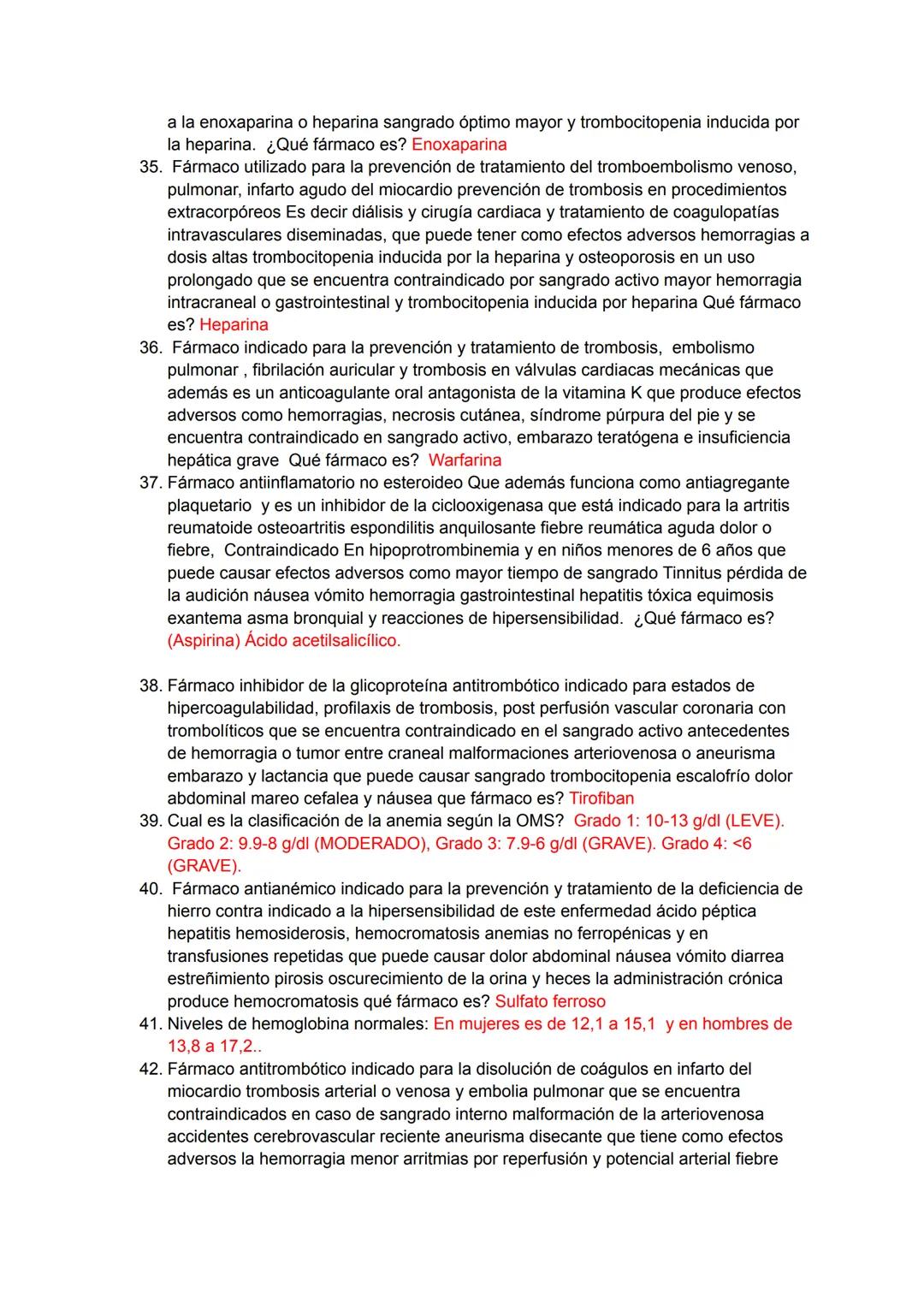 a la enoxaparina o heparina sangrado óptimo mayor y trombocitopenia inducida por la heparina. ¿Qué fármaco es? Enoxaparina

35. Fármaco utilizado para la prevención de tratamiento del tromboembolismo venoso, pulmonar, infarto agudo del miocardio prevención de trombosis en procedimientos extracorpóreos Es decir diálisis y cirugía cardiaca y tratamiento de coagulopatías intravasculares diseminadas, que puede tener como efectos adversos hemorragias a dosis altas trombocitopenia inducida por la heparina y osteoporosis en un uso prolongado que se encuentra contraindicado por sangrado activo mayor hemorragia intracraneal o gastrointestinal y trombocitopenia inducida por heparina Qué fármaco es? Heparina

36. Fármaco indicado para la prevención y tratamiento de trombosis, embolismo pulmonar , fibrilación auricular y trombosis en válvulas cardiacas mecánicas que además es un anticoagulante oral antagonista de la vitamina K que produce efectos adversos como hemorragias, necrosis cutánea, síndrome púrpura del pie y se encuentra contraindicado en sangrado activo, embarazo teratógena e insuficiencia hepática grave Qué fármaco es? Warfarina

37. Fármaco antiinflamatorio no esteroideo Que además funciona como antiagregante plaquetario y es un inhibidor de la ciclooxigenasa que está indicado para la artritis reumatoide osteoartritis espondilitis anquilosante fiebre reumática aguda dolor o fiebre, Contraindicado En hipoprotrombinemia y en niños menores de 6 años que puede causar efectos adversos como mayor tiempo de sangrado Tinnitus pérdida de la audición náusea vómito hemorragia gastrointestinal hepatitis tóxica equimosis exantema asma bronquial y reacciones de hipersensibilidad. ¿Qué fármaco es? (Aspirina) Ácido acetilsalicílico.

38. Fármaco inhibidor de la glicoproteína antitrombótico indicado para estados de hipercoagulabilidad, profilaxis de trombosis, post perfusión vascular coronaria con trombolíticos que se encuentra contraindicado en el sangrado activo antecedentes de hemorragia o tumor entre craneal malformaciones arteriovenosa o aneurisma embarazo y lactancia que puede causar sangrado trombocitopenia escalofrío dolor abdominal mareo cefalea y náusea que fármaco es? Tirofiban

39. Cual es la clasificación de la anemia según la OMS? Grado 1: 10-13 g/dl (LEVE). Grado 2: 9.9-8 g/dl (MODERADO), Grado 3: 7.9-6 g/dl (GRAVE). Grado 4: <6 (GRAVE).

40. Fármaco antianémico indicado para la prevención y tratamiento de la deficiencia de hierro contra indicado a la hipersensibilidad de este enfermedad ácido péptica hepatitis hemosiderosis, hemocromatosis anemias no ferropénicas y en transfusiones repetidas que puede causar dolor abdominal náusea vómito diarrea estreñimiento pirosis oscurecimiento de la orina y heces la administración crónica produce hemocromatosis qué fármaco es? Sulfato ferroso

41. Niveles de hemoglobina normales: En mujeres es de 12,1 a 15,1 y en hombres de 13,8 a 17,2..

42. Fármaco antitrombótico indicado para la disolución de coágulos en infarto del miocardio trombosis arterial o venosa y embolia pulmonar que se encuentra contraindicados en caso de sangrado interno malformación de la arteriovenosa accidentes cerebrovascular reciente aneurisma disecante que tiene como efectos adversos la hemorragia menor arritmias por reperfusión y potencial arterial fiebre